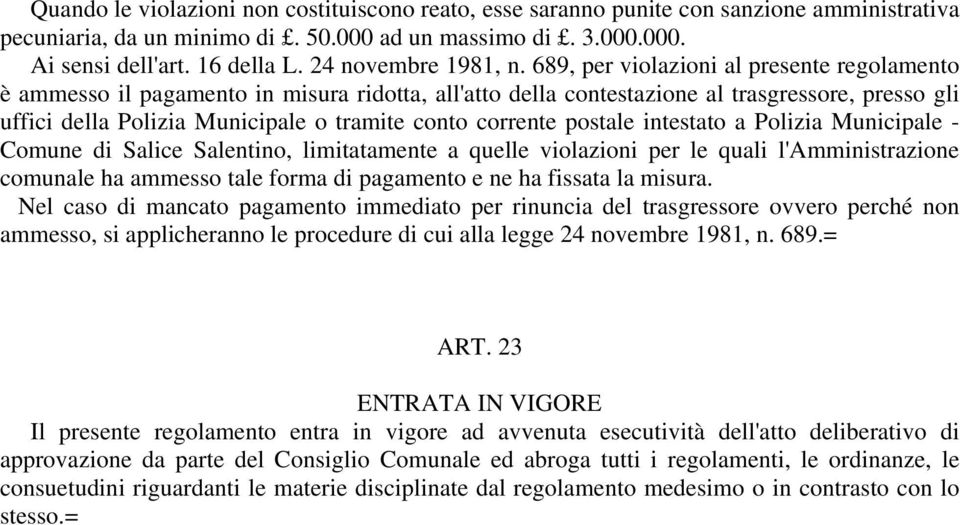 Quando le violazioni non costituiscono reato, esse saranno punite con sanzione amministrativa pecuniaria, da un minimo di £. 50.000 ad un massimo di £. 3.000.000.

Ai sensi dell'art. 16 della L. 24 novembre 1981, n. 689, per violazioni al presente regolamento è ammesso il pagamento in misura ridotta, all'atto della contestazione al trasgressore, presso gli uffici della Polizia Municipale o tramite conto corrente postale intestato a Polizia Municipale - Comune di Salice Salentino, limitatamente a quelle violazioni per le quali l'Amministrazione comunale ha ammesso tale forma di pagamento e ne ha fissata la misura.

Nel caso di mancato pagamento immediato per rinuncia del trasgressore ovvero perché non ammesso, si applicheranno le procedure di cui alla legge 24 novembre 1981, n. 689.=

ART. 23

ENTRATA IN VIGORE

Il presente regolamento entra in vigore ad avvenuta esecutività dell'atto deliberativo di approvazione da parte del Consiglio Comunale ed abroga tutti i regolamenti, le ordinanze, le consuetudini riguardanti le materie disciplinate dal regolamento medesimo o in contrasto con lo stesso.=